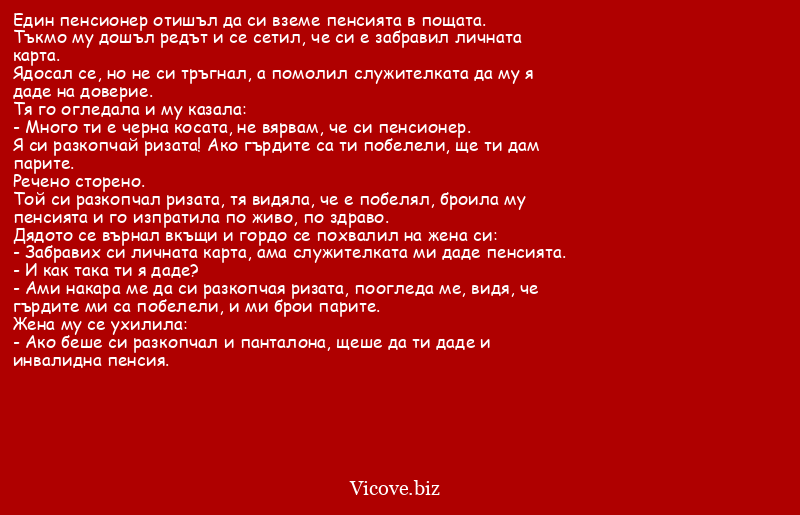 Един пенсионер отишъл да си вземе пенсията в пощата.
Тъкмо му дошъл редът и се сетил, че си е забравил личната карта.
Ядосал се, но не си тръгнал, а помолил служителката да му я даде на доверие.
Тя го огледала и му казала:
- Много ти е черна косата, не вярвам, че си пенсионер.
Я си разкопчай ризата! Ако гърдите са ти побелели, ще ти дам парите.
Речено сторено.
Той си разкопчал ризата, тя видяла, че е побелял, броила му пенсията и го изпратила по живо, по здраво.
Дядото се върнал вкъщи и гордо се похвалил на жена си:
- Забравих си личната карта, ама служителката ми даде пенсията.
- И как така ти я даде?
- Ами накара ме да си разкопчая ризата, поогледа ме, видя, че гърдите ми са побелели, и ми брои парите.
Жена му се ухилила:
- Ако беше си разкопчал и панталона, щеше да ти даде и инвалидна пенсия.

Vicove.biz